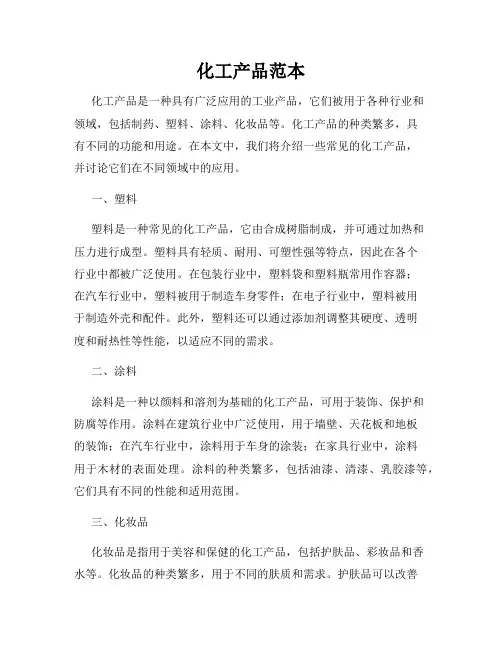 化工产品范本

化工产品是一种具有广泛应用的工业产品，它们被用于各种行业和领域，包括制药、塑料、涂料、化妆品等。化工产品的种类繁多，具有不同的功能和用途。在本文中，我们将介绍一些常见的化工产品，并讨论它们在不同领域中的应用。

一、塑料

塑料是一种常见的化工产品，它由合成树脂制成，并可通过加热和压力进行成型。塑料具有轻质、耐用、可塑性强等特点，因此在各个行业中都被广泛使用。在包装行业中，塑料袋和塑料瓶常用作容器；在汽车行业中，塑料被用于制造车身零件；在电子行业中，塑料被用于制造外壳和配件。此外，塑料还可以通过添加剂调整其硬度、透明度和耐热性等性能，以适应不同的需求。

二、涂料

涂料是一种以颜料和溶剂为基础的化工产品，可用于装饰、保护和防腐等作用。涂料在建筑行业中广泛使用，用于墙壁、天花板和地板的装饰；在汽车行业中，涂料用于车身的涂装；在家具行业中，涂料用于木材的表面处理。涂料的种类繁多，包括油漆、清漆、乳胶漆等，它们具有不同的性能和适用范围。

三、化妆品

化妆品是指用于美容和保健的化工产品，包括护肤品、彩妆品和香水等。化妆品的种类繁多，用于不同的肤质和需求。护肤品可以改善